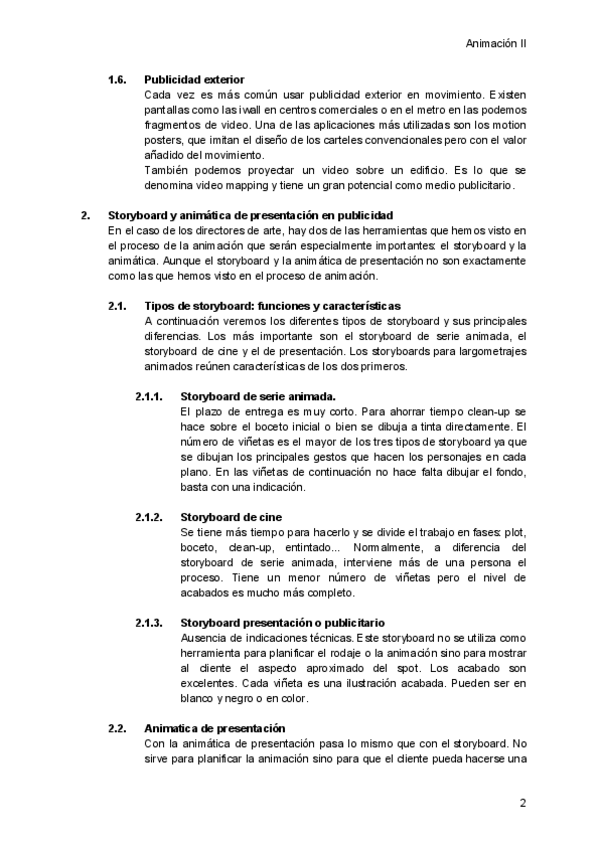 Animación II

1.6. Publicidad exterior

Cada vez es más común usar publicidad exterior en movimiento. Existen pantallas como las iwall en centros comerciales o en el metro en las podemos fragmentos de video. Una de las aplicaciones más utilizadas son los motion posters, que imitan el diseño de los carteles convencionales pero con el valor añadido del movimiento.

También podemos proyectar un video sobre un edificio. Es lo que se denomina video mapping y tiene un gran potencial como medio publicitario.

2. Storyboard y animática de presentación en publicidad

En el caso de los directores de arte, hay dos de las herramientas que hemos visto en el proceso de la animación que serán especialmente importantes: el storyboard y la animática. Aunque el storyboard y la animática de presentación no son exactamente como las que hemos visto en el proceso de animación.

2.1. Tipos de storyboard: funciones y características

A continuación veremos los diferentes tipos de storyboard y sus principales diferencias. Los más importante son el storyboard de serie animada, el storyboard de cine y el de presentación. Los storyboards para largometrajes animados reúnen características de los dos primeros.

2.1.1. Storyboard de serie animada.

El plazo de entrega es muy corto. Para ahorrar tiempo clean-up se hace sobre el boceto inicial o bien se dibuja a tinta directamente. El número de viñetas es el mayor de los tres tipos de storyboard ya que se dibujan los principales gestos que hacen los personajes en cada plano. En las viñetas de continuación no hace falta dibujar el fondo, basta con una indicación.

2.1.2. Storyboard de cine

Se tiene más tiempo para hacerlo y se divide el trabajo en fases: plot, boceto, clean-up, entintado... Normalmente, a diferencia del storyboard de serie animada, interviene más de una persona el proceso. Tiene un menor número de viñetas pero el nivel de acabados es mucho más completo.

2.1.3. Storyboard presentación o publicitario

Ausencia de indicaciones técnicas. Este storyboard no se utiliza como herramienta para planificar el rodaje o la animación sino para mostrar al cliente el aspecto aproximado del spot. Los acabado son excelentes. Cada viñeta es una ilustración acabada. Pueden ser en blanco y negro o en color.

2.2. Animatica de presentación

Con la animática de presentación pasa lo mismo que con el storyboard. No sirve para planificar la animación sino para que el cliente pueda hacerse una

2